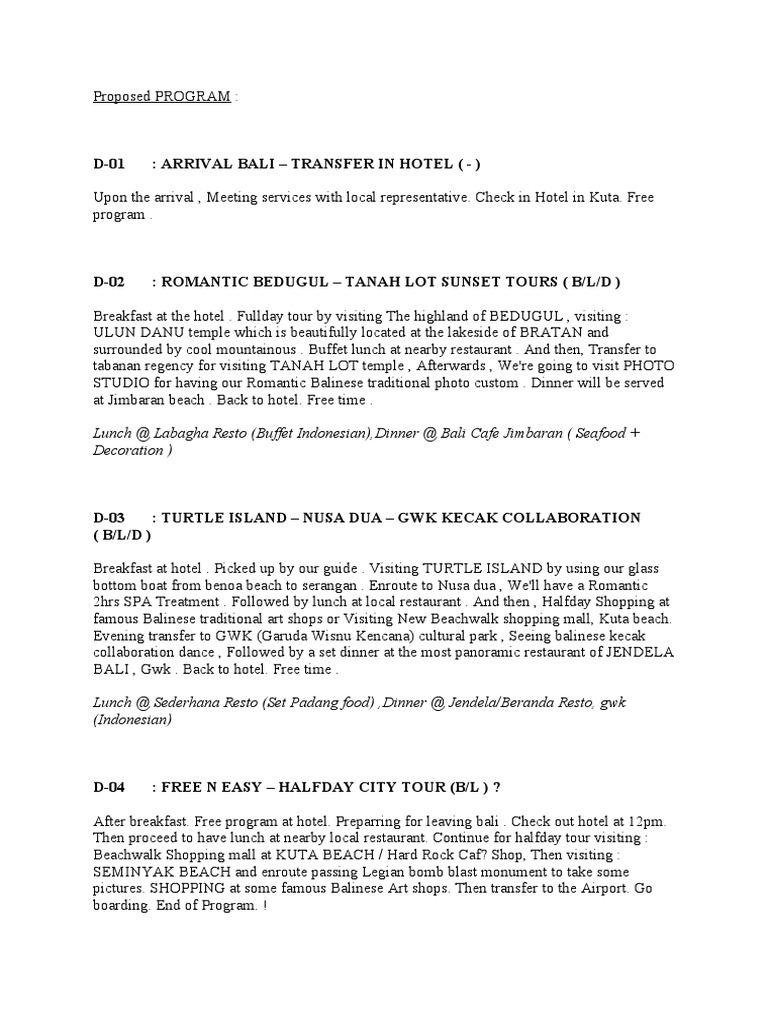 Proposed PROGRAM :

D-01 : ARRIVAL BALI – TRANSFER IN HOTEL ( - )

Upon the arrival , Meeting services with local representative. Check in Hotel in Kuta. Free program .

D-02 : ROMANTIC BEDUGUL – TANAH LOT SUNSET TOURS ( B/L/D )

Breakfast at the hotel . Fullday tour by visiting The highland of BEDUGUL , visiting : ULUN DANU temple which is beautifully located at the lakeside of BRATAN and surrounded by cool mountainous . Buffet lunch at nearby restaurant . And then, Transfer to tabanan regency for visiting TANAH LOT temple , Afterwards , We're going to visit PHOTO STUDIO for having our Romantic Balinese traditional photo custom . Dinner will be served at Jimbaran beach . Back to hotel. Free time .

Lunch @ Labagha Resto (Buffet Indonesian),Dinner @ Bali Cafe Jimbaran ( Seafood + Decoration )

D-03 : TURTLE ISLAND – NUSA DUA – GWK KECAK COLLABORATION ( B/L/D )

Breakfast at hotel . Picked up by our guide . Visiting TURTLE ISLAND by using our glass bottom boat from benoa beach to serangan . Enroute to Nusa dua , We'll have a Romantic 2hrs SPA Treatment . Followed by lunch at local restaurant . And then , Halfday Shopping at famous Balinese traditional art shops or Visiting New Beachwalk shopping mall, Kuta beach. Evening transfer to GWK (Garuda Wisnu Kencana) cultural park , Seeing balinese kecak collaboration dance , Followed by a set dinner at the most panoramic restaurant of JENDELA BALI , Gwk . Back to hotel. Free time .

Lunch @ Sederhana Resto (Set Padang food) ,Dinner @ Jendela/Beranda Resto, gwk (Indonesian)

D-04 : FREE N EASY – HALFDAY CITY TOUR (B/L ) ?

After breakfast. Free program at hotel. Preparring for leaving bali . Check out hotel at 12pm. Then proceed to have lunch at nearby local restaurant. Continue for halfday tour visiting : Beachwalk Shopping mall at KUTA BEACH / Hard Rock Caf? Shop, Then visiting : SEMINYAK BEACH and enroute passing Legian bomb blast monument to take some pictures. SHOPPING at some famous Balinese Art shops. Then transfer to the Airport. Go boarding. End of Program. !